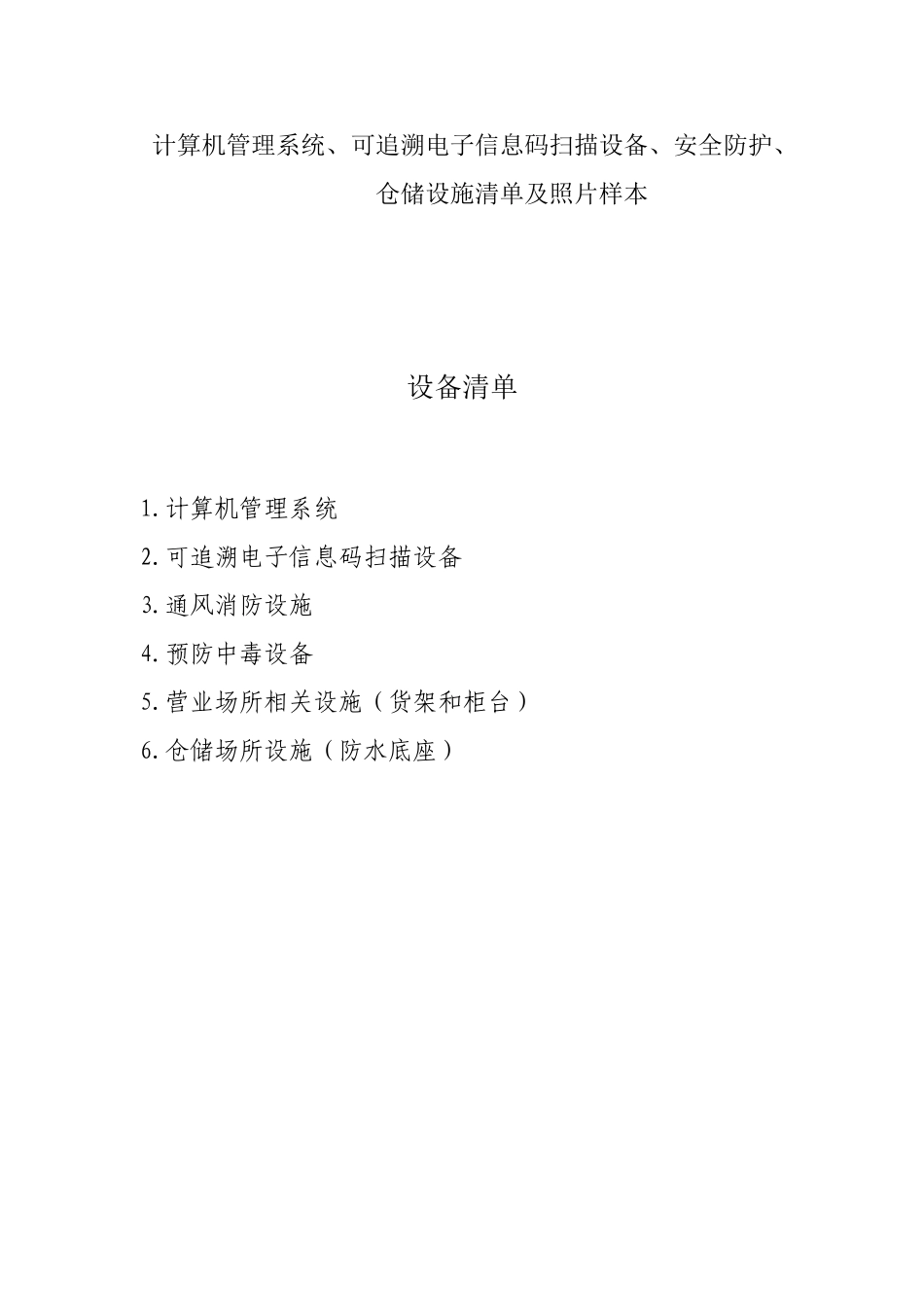 计算机管理系统、可追溯电子信息码扫描设备、安全防护、仓储设施清单及照片样本

设备清单

1. 计算机管理系统

2. 可追溯电子信息码扫描设备

3. 通风消防设施

4. 预防中毒设备

5. 营业场所相关设施（货架和柜台）

6. 仓储场所设施（防水底座）